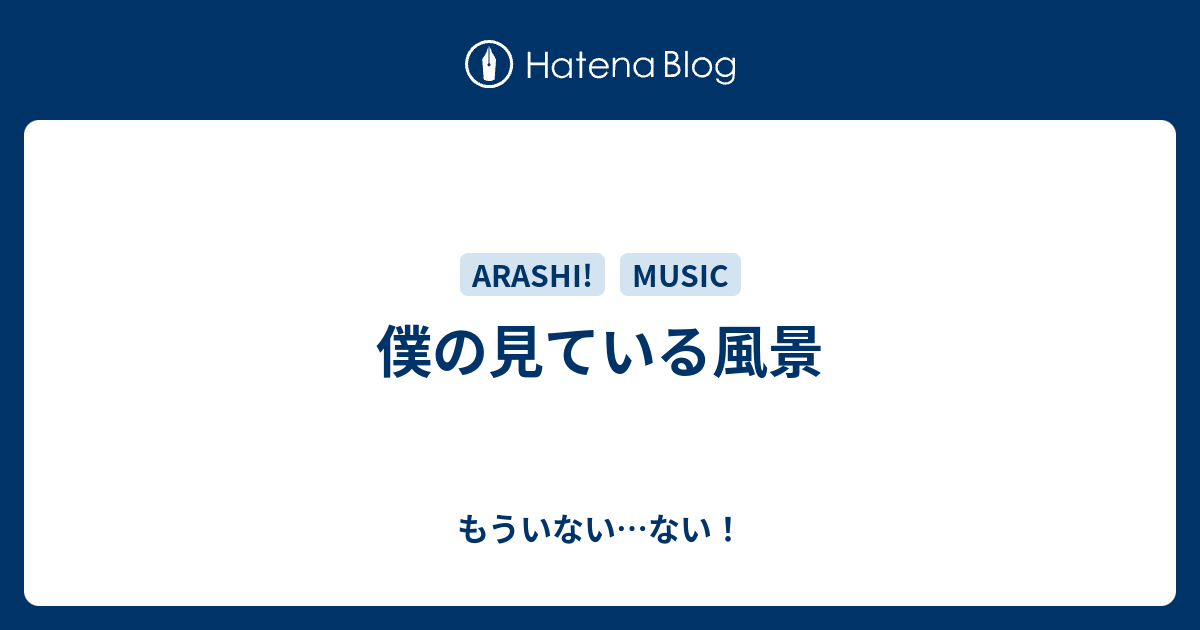 Hatena Blog

ARASHI! MUSIC

僕の見ている風景

もういない…ない！